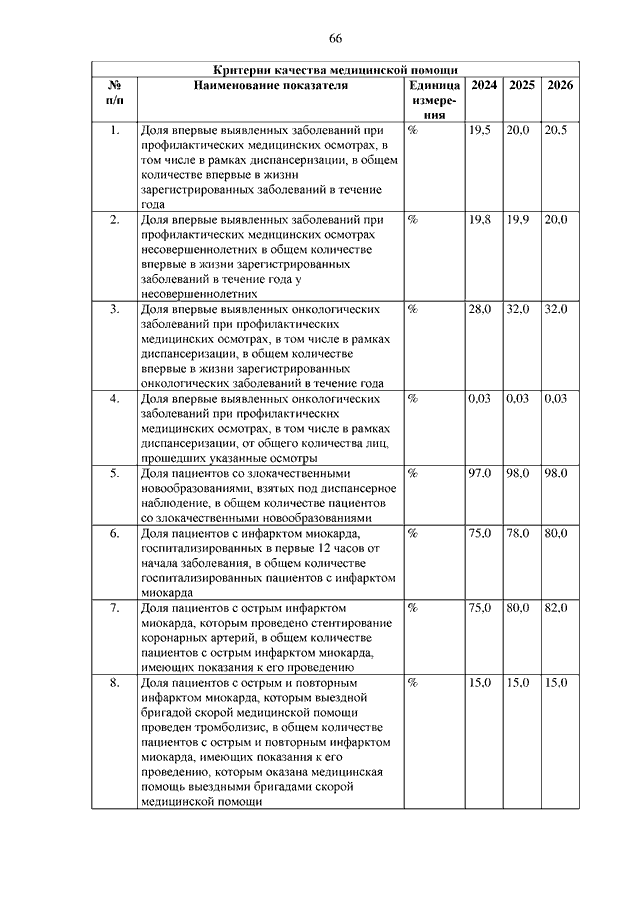 66

Критерии качества медицинской помощи

| № п/п | Наименование показателя | Единица измерения | 2024 | 2025 | 2026 |
|---|---|---|---|---|---|
| 1. | Доля впервые выявленных заболеваний при профилактических медицинских осмотрах, в том числе в рамках диспансеризации, в общем количестве впервые в жизни зарегистрированных заболеваний в течение года | % | 19,5 | 20,0 | 20,5 |
| 2. | Доля впервые выявленных заболеваний при профилактических медицинских осмотрах несовершеннолетних в общем количестве впервые в жизни зарегистрированных заболеваний в течение года у несовершеннолетних | % | 19,8 | 19,9 | 20,0 |
| 3. | Доля впервые выявленных онкологических заболеваний при профилактических медицинских осмотрах, в том числе в рамках диспансеризации, в общем количестве впервые в жизни зарегистрированных онкологических заболеваний в течение года | % | 28,0 | 32,0 | 32,0 |
| 4. | Доля впервые выявленных онкологических заболеваний при профилактических медицинских осмотрах, в том числе в рамках диспансеризации, от общего количества лиц, прошедших указанные осмотры | % | 0,03 | 0,03 | 0,03 |
| 5. | Доля пациентов со злокачественными новообразованиями, взятых под диспансерное наблюдение, в общем количестве пациентов со злокачественными новообразованиями | % | 97,0 | 98,0 | 98,0 |
| 6. | Доля пациентов с инфарктом миокарда, госпитализированных в первые 12 часов от начала заболевания, в общем количестве госпитализированных пациентов с инфарктом миокарда | % | 75,0 | 78,0 | 80,0 |
| 7. | Доля пациентов с острым инфарктом миокарда, которым проведено стентирование коронарных артерий, в общем количестве пациентов с острым инфарктом миокарда, имеющих показания к его проведению | % | 75,0 | 80,0 | 82,0 |
| 8. | Доля пациентов с острым и повторным инфарктом миокарда, которым выездной бригадой скорой медицинской помощи проведен тромболизис, в общем количестве пациентов с острым и повторным инфарктом миокарда, имеющих показания к его проведению, которым оказана медицинская помощь выездными бригадами скорой медицинской помощи | % | 15,0 | 15,0 | 15,0 |